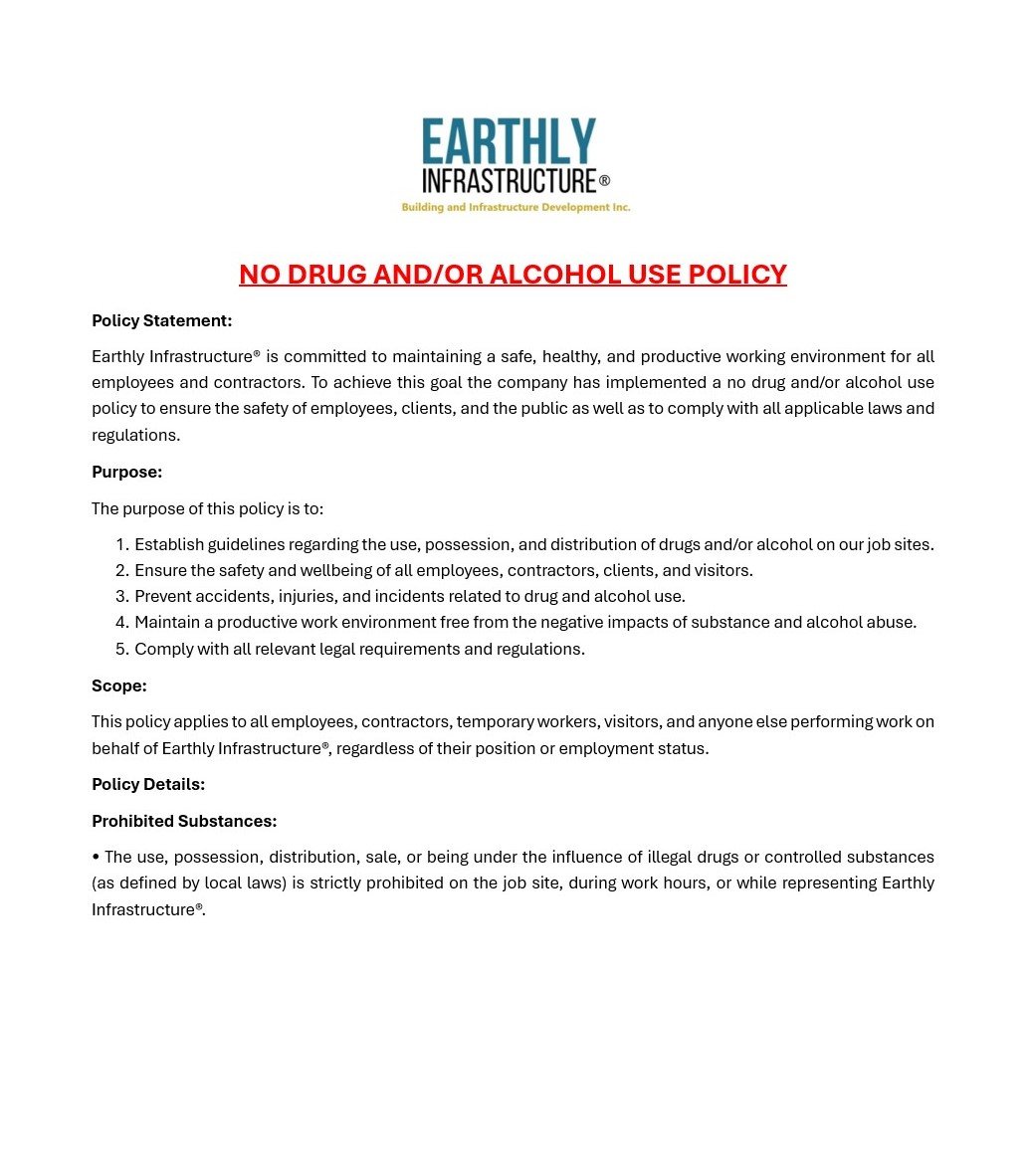 EARTHLY
INFRASTRUCTURE®
Building and Infrastructure Development Inc.

NO DRUG AND/OR ALCOHOL USE POLICY

Policy Statement:

Earthly Infrastructure® is committed to maintaining a safe, healthy, and productive working environment for all employees and contractors. To achieve this goal the company has implemented a no drug and/or alcohol use policy to ensure the safety of employees, clients, and the public as well as to comply with all applicable laws and regulations.

Purpose:

The purpose of this policy is to:

1. Establish guidelines regarding the use, possession, and distribution of drugs and/or alcohol on our job sites.
2. Ensure the safety and wellbeing of all employees, contractors, clients, and visitors.
3. Prevent accidents, injuries, and incidents related to drug and alcohol use.
4. Maintain a productive work environment free from the negative impacts of substance and alcohol abuse.
5. Comply with all relevant legal requirements and regulations.

Scope:

This policy applies to all employees, contractors, temporary workers, visitors, and anyone else performing work on behalf of Earthly Infrastructure®, regardless of their position or employment status.

Policy Details:

Prohibited Substances:

• The use, possession, distribution, sale, or being under the influence of illegal drugs or controlled substances (as defined by local laws) is strictly prohibited on the job site, during work hours, or while representing Earthly Infrastructure®.